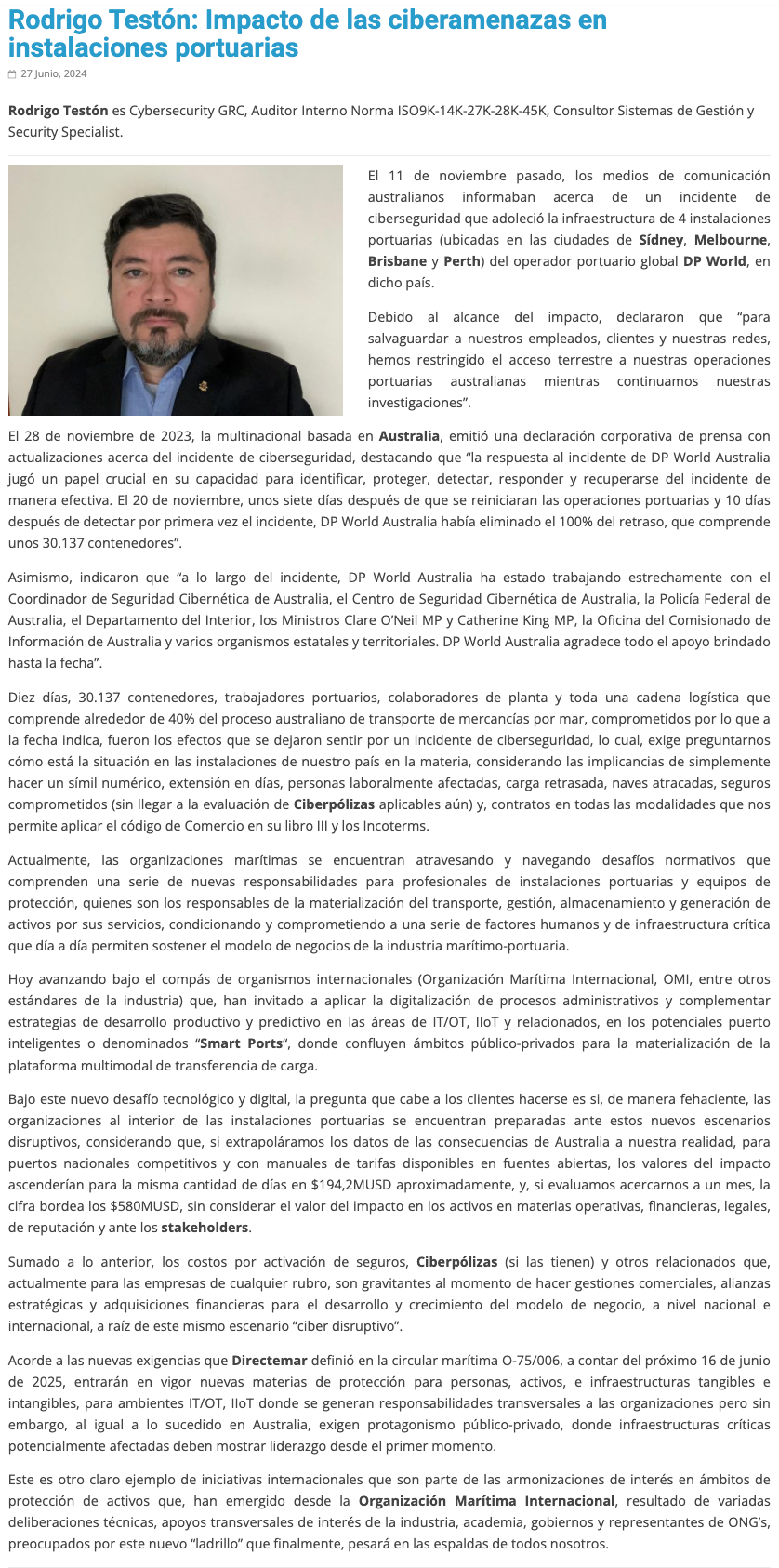 Rodrigo Testón: Impacto de las ciberamenazas en instalaciones portuarias

27 Junio, 2024

Rodrigo Testón es Cybersecurity GRC, Auditor Interno Norma ISO9K-14K-27K-28K-45K, Consultor Sistemas de Gestión y Security Specialist.

El 11 de noviembre pasado, los medios de comunicación australianos informaban acerca de un incidente de ciberseguridad que adoleció la infraestructura de 4 instalaciones portuarias (ubicadas en las ciudades de Sídney, Melbourne, Brisbane y Perth) del operador portuario global DP World, en dicho país.

Debido al alcance del impacto, declararon que “para salvaguardar a nuestros empleados, clientes y nuestras redes, hemos restringido el acceso terrestre a nuestras operaciones portuarias australianas mientras continuamos nuestras investigaciones”.

El 28 de noviembre de 2023, la multinacional basada en Australia, emitió una declaración corporativa de prensa con actualizaciones acerca del incidente de ciberseguridad, destacando que “la respuesta al incidente de DP World Australia jugó un papel crucial en su capacidad para identificar, proteger, detectar, responder y recuperarse del incidente de manera efectiva. El 20 de noviembre, unos siete días después de que se reiniciaran las operaciones portuarias y 10 días después de detectar por primera vez el incidente, DP World Australia había eliminado el 100% del retraso, que comprende unos 30.137 contenedores”.

Asimismo, indicaron que “a lo largo del incidente, DP World Australia ha estado trabajando estrechamente con el Coordinador de Seguridad Cibernética de Australia, el Centro de Seguridad Cibernética de Australia, la Policía Federal de Australia, el Departamento del Interior, los Ministros Clare O’Neil MP y Catherine King MP, la Oficina del Comisionado de Información de Australia y varios organismos estatales y territoriales. DP World Australia agradece todo el apoyo brindado hasta la fecha”.

Diez días, 30.137 contenedores, trabajadores portuarios, colaboradores de planta y toda una cadena logística que comprende alrededor de 40% del proceso australiano de transporte de mercancías por mar, comprometidos por lo que a la fecha indica, fueron los efectos que se dejaron sentir por un incidente de ciberseguridad, lo cual, exige preguntarnos cómo está la situación en las instalaciones de nuestro país en la materia, considerando las implicancias de simplemente hacer un símil numérico, extensión en días, personas laboralmente afectadas, carga retrasada, naves atracadas, seguros comprometidos (sin llegar a la evaluación de Ciberpólizas aplicables aún) y, contratos en todas las modalidades que nos permite aplicar el código de Comercio en su libro III y los Incoterms.

Actualmente, las organizaciones marítimas se encuentran atravesando y navegando desafíos normativos que comprenden una serie de nuevas responsabilidades para profesionales de instalaciones portuarias y equipos de protección, quienes son los responsables de la materialización del transporte, gestión, almacenamiento y generación de activos por sus servicios, condicionando y comprometiendo a una serie de factores humanos y de infraestructura crítica que día a día permiten sostener el modelo de negocios de la industria marítimo-portuaria.

Hoy avanzando bajo el compás de organismos internacionales (Organización Marítima Internacional, OMI, entre otros estándares de la industria) que, han invitado a aplicar la digitalización de procesos administrativos y complementar estrategias de desarrollo productivo y predictivo en las áreas de IT/OT, IIoT y relacionados, en los potenciales puerto inteligentes o denominados “Smart Ports“, donde confluyen ámbitos público-privados para la materialización de la plataforma multimodal de transferencia de carga.

Bajo este nuevo desafío tecnológico y digital, la pregunta que cabe a los clientes hacerse es si, de manera fehaciente, las organizaciones al interior de las instalaciones portuarias se encuentran preparadas ante estos nuevos escenarios disruptivos, considerando que, si extrapoláramos los datos de las consecuencias de Australia a nuestra realidad, para puertos nacionales competitivos y con manuales de tarifas disponibles en fuentes abiertas, los valores del impacto ascenderían para la misma cantidad de días en $194,2MUSD aproximadamente, y, si evaluamos acercarnos a un mes, la cifra bordea los $580MUSD, sin considerar el valor del impacto en los activos en materias operativas, financieras, legales, de reputación y ante los stakeholders.

Sumado a lo anterior, los costos por activación de seguros, Ciberpólizas (si las tienen) y otros relacionados que, actualmente para las empresas de cualquier rubro, son gravitantes al momento de hacer gestiones comerciales, alianzas estratégicas y adquisiciones financieras para el desarrollo y crecimiento del modelo de negocio, a nivel nacional e internacional, a raíz de este mismo escenario “ciber disruptivo”.

Acorde a las nuevas exigencias que Directemar definió en la circular marítima O-75/006, a contar del próximo 16 de junio de 2025, entrarán en vigor nuevas materias de protección para personas, activos, e infraestructuras tangibles e intangibles, para ambientes IT/OT, IIoT donde se generan responsabilidades transversales a las organizaciones pero sin embargo, al igual a lo sucedido en Australia, exigen protagonismo público-privado, donde infraestructuras críticas potencialmente afectadas deben mostrar liderazgo desde el primer momento.

Este es otro claro ejemplo de iniciativas internacionales que son parte de las armonizaciones de interés en ámbitos de protección de activos que, han emergido desde la Organización Marítima Internacional, resultado de variadas deliberaciones técnicas, apoyos transversales de interés de la industria, academia, gobiernos y representantes de ONG’s, preocupados por este nuevo “ladrillo” que finalmente, pesará en las espaldas de todos nosotros.